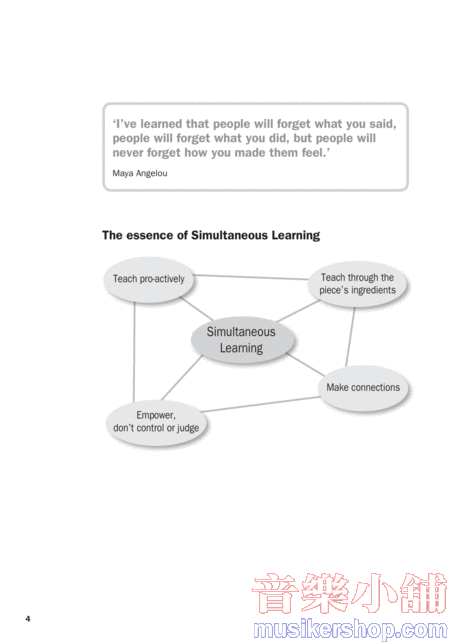 'I've learned that people will forget what you said, people will forget what you did, but people will never forget how you made them feel.'

Maya Angelou

The essence of Simultaneous Learning

Teach pro-actively

Teach through the piece's ingredients

Simultaneous Learning

Make connections

Empower, don't control or judge

4

音樂小舖
musikershop.com